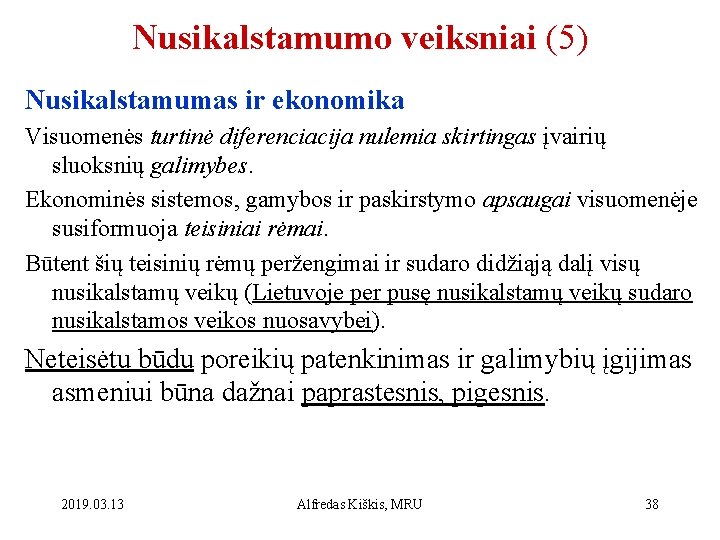 Nusikalstamumo veiksniai (5)

Nusikalstamumas ir ekonomika

Visuomenės turtinė diferenciacija nulemia skirtingas įvairių sluoksnių galimybes.

Ekonominės sistemos, gamybos ir paskirstymo apsaugai visuomenėje susiformuoja teisiniai rėmai.

Būtent šių teisinių rėmų peržengimai ir sudaro didžiąją dalį visų nusikalstamų veikų (Lietuvoje per pusę nusikalstamų veikų sudaro nusikalstamos veikos nuosavybei).

Neteisėtu būdu poreikių patenkinimas ir galimybių įgijimas asmeniui būna dažnai paprastesnis, pigesnis.

2019.03.13

Alfredas Kiškis, MRU

38